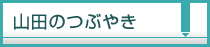 山田のつぶやき